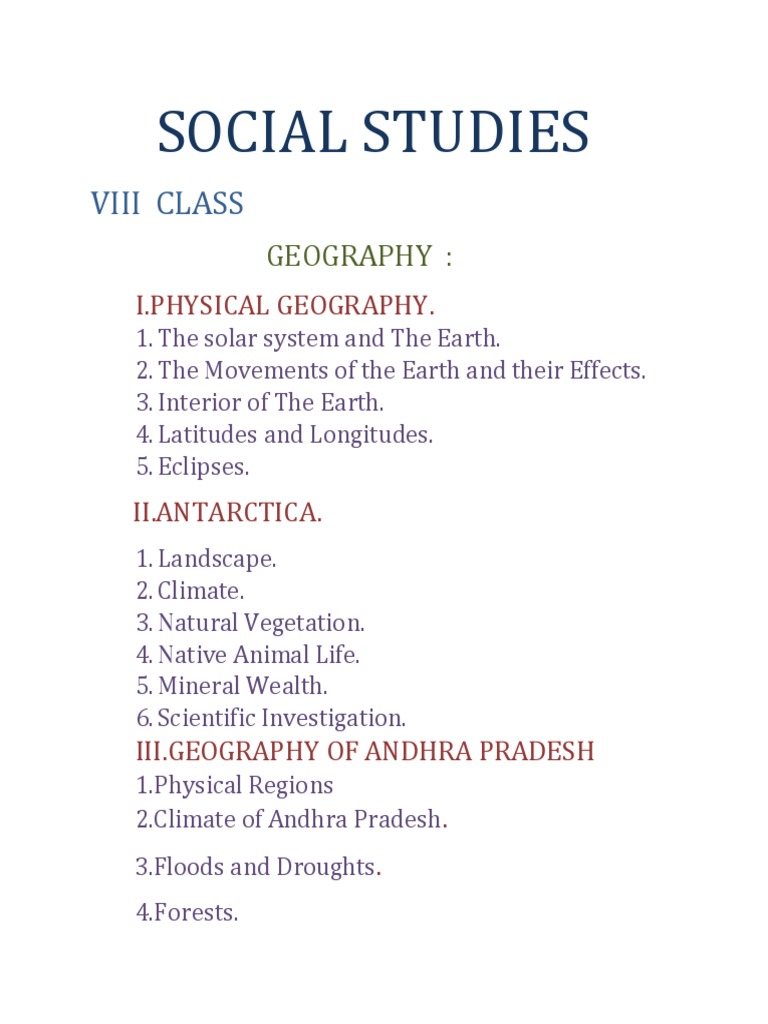 SOCIAL STUDIES

VIII CLASS

GEOGRAPHY :

I.PHYSICAL GEOGRAPHY.

1. The solar system and The Earth.
2. The Movements of the Earth and their Effects.
3. Interior of The Earth.
4. Latitudes and Longitudes.
5. Eclipses.

II.ANTARCTICA.

1. Landscape.
2. Climate.
3. Natural Vegetation.
4. Native Animal Life.
5. Mineral Wealth.
6. Scientific Investigation.

III.GEOGRAPHY OF ANDHRA PRADESH

1.Physical Regions
2.Climate of Andhra Pradesh.
3.Floods and Droughts.
4.Forests.